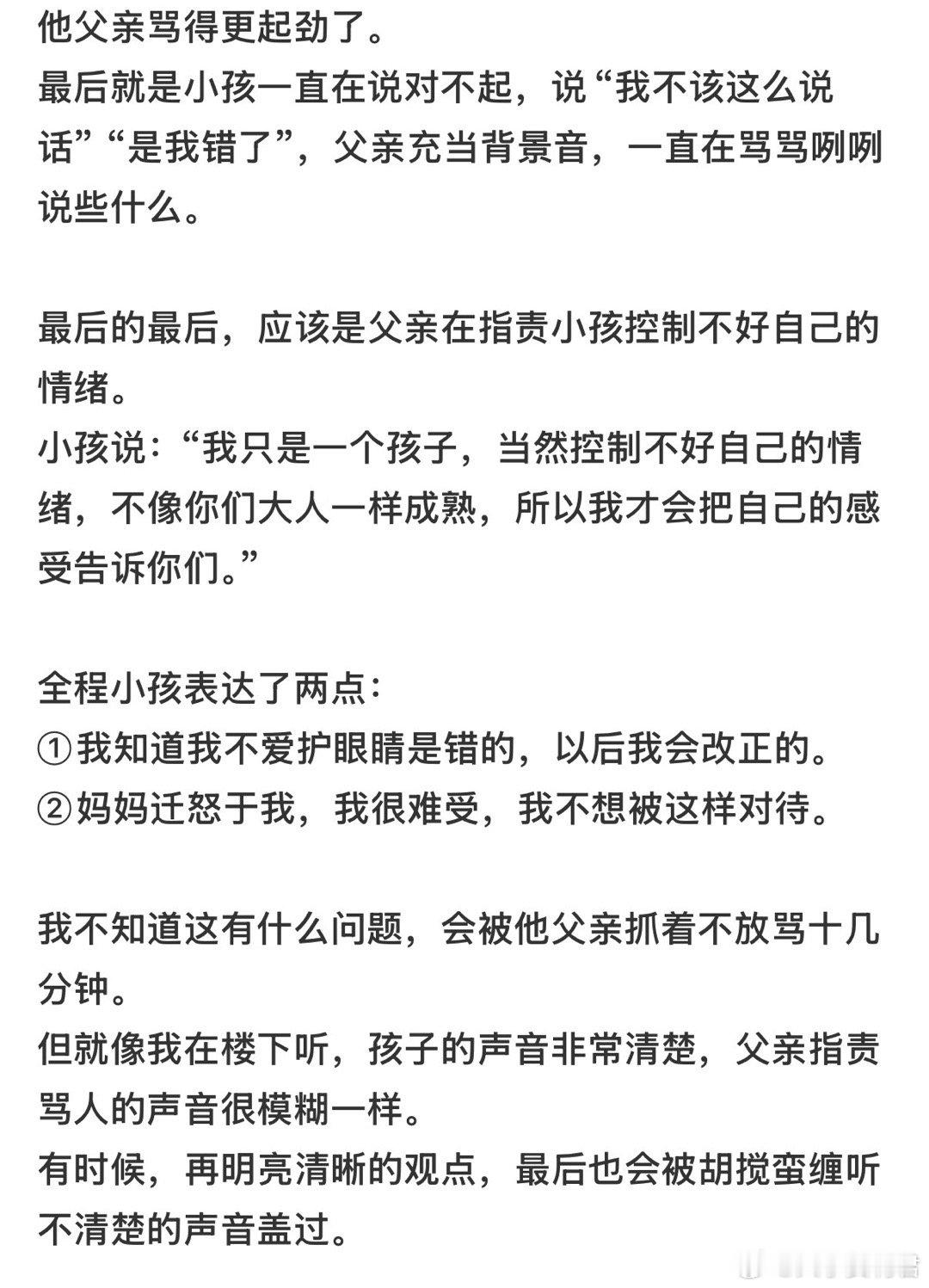 他父亲骂得更起劲了。
最后就是小孩一直在说对不起，说“我不该这么说话”“是我错了”，父亲充当背景音，一直在骂骂咧咧说些什么。

最后的最后，应该是父亲在指责小孩控制不好自己的情绪。
小孩说：“我只是一个孩子，当然控制不好自己的情绪，不像你们大人一样成熟，所以我才会把自己的感受告诉你们。”

全程小孩表达了两点：
①我知道我不爱护眼睛是错的，以后我会改正的。
②妈妈迁怒于我，我很难受，我不想被这样对待。

我不知道这有什么问题，会被他父亲抓着不放骂十几分钟。
但就像我在楼下听，孩子的声音非常清楚，父亲指责骂人的声音很模糊一样。
有时候，再明亮清晰的观点，最后也会被胡搅蛮缠听不清楚的声音盖过。